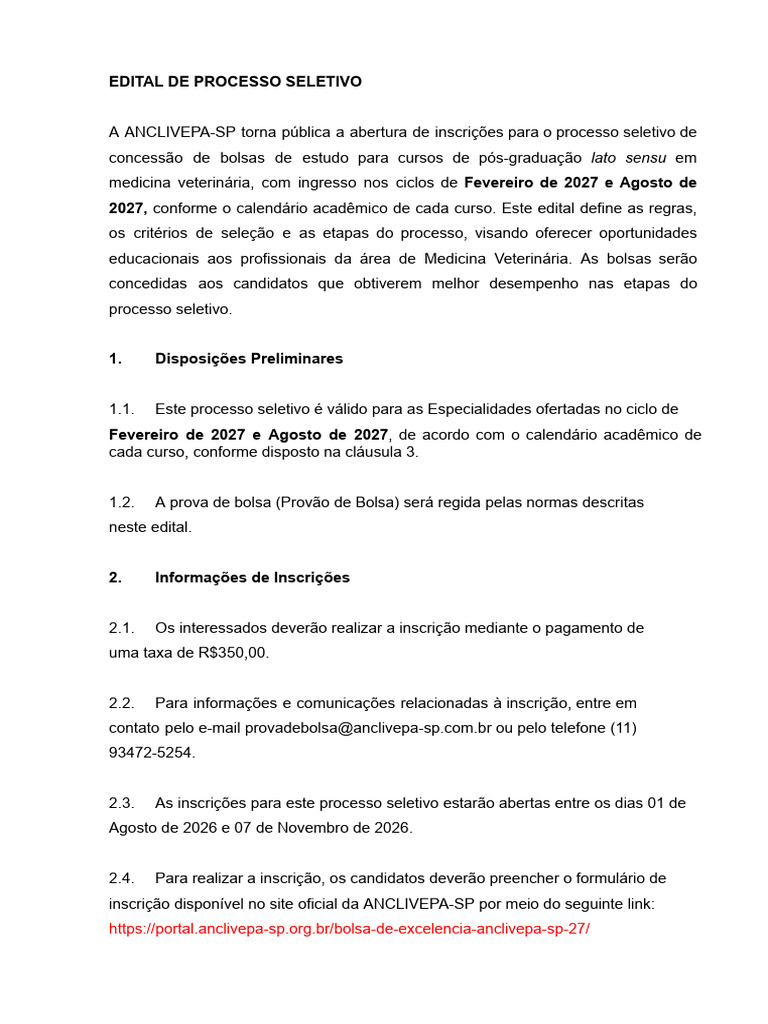 EDITAL DE PROCESSO SELETIVO

A ANCLIVEPA-SP torna pública a abertura de inscrições para o processo seletivo de concessão de bolsas de estudo para cursos de pós-graduação lato sensu em medicina veterinária, com ingresso nos ciclos de Fevereiro de 2027 e Agosto de 2027, conforme o calendário acadêmico de cada curso. Este edital define as regras, os critérios de seleção e as etapas do processo, visando oferecer oportunidades educacionais aos profissionais da área de Medicina Veterinária. As bolsas serão concedidas aos candidatos que obtiverem melhor desempenho nas etapas do processo seletivo.

1. Disposições Preliminares

1.1. Este processo seletivo é válido para as Especialidades ofertadas no ciclo de Fevereiro de 2027 e Agosto de 2027, de acordo com o calendário acadêmico de cada curso, conforme disposto na cláusula 3.

1.2. A prova de bolsa (Provão de Bolsa) será regida pelas normas descritas neste edital.

2. Informações de Inscrições

2.1. Os interessados deverão realizar a inscrição mediante o pagamento de uma taxa de R$350,00.

2.2. Para informações e comunicações relacionadas à inscrição, entre em contato pelo e-mail provadebolsa@anclivepa-sp.com.br ou pelo telefone (11) 93472-5254.

2.3. As inscrições para este processo seletivo estarão abertas entre os dias 01 de Agosto de 2026 e 07 de Novembro de 2026.

2.4. Para realizar a inscrição, os candidatos deverão preencher o formulário de inscrição disponível no site oficial da ANCLIVEPA-SP por meio do seguinte link: https://portal.anclivepa-sp.org.br/bolsa-de-excelencia-anclivepa-sp-27/